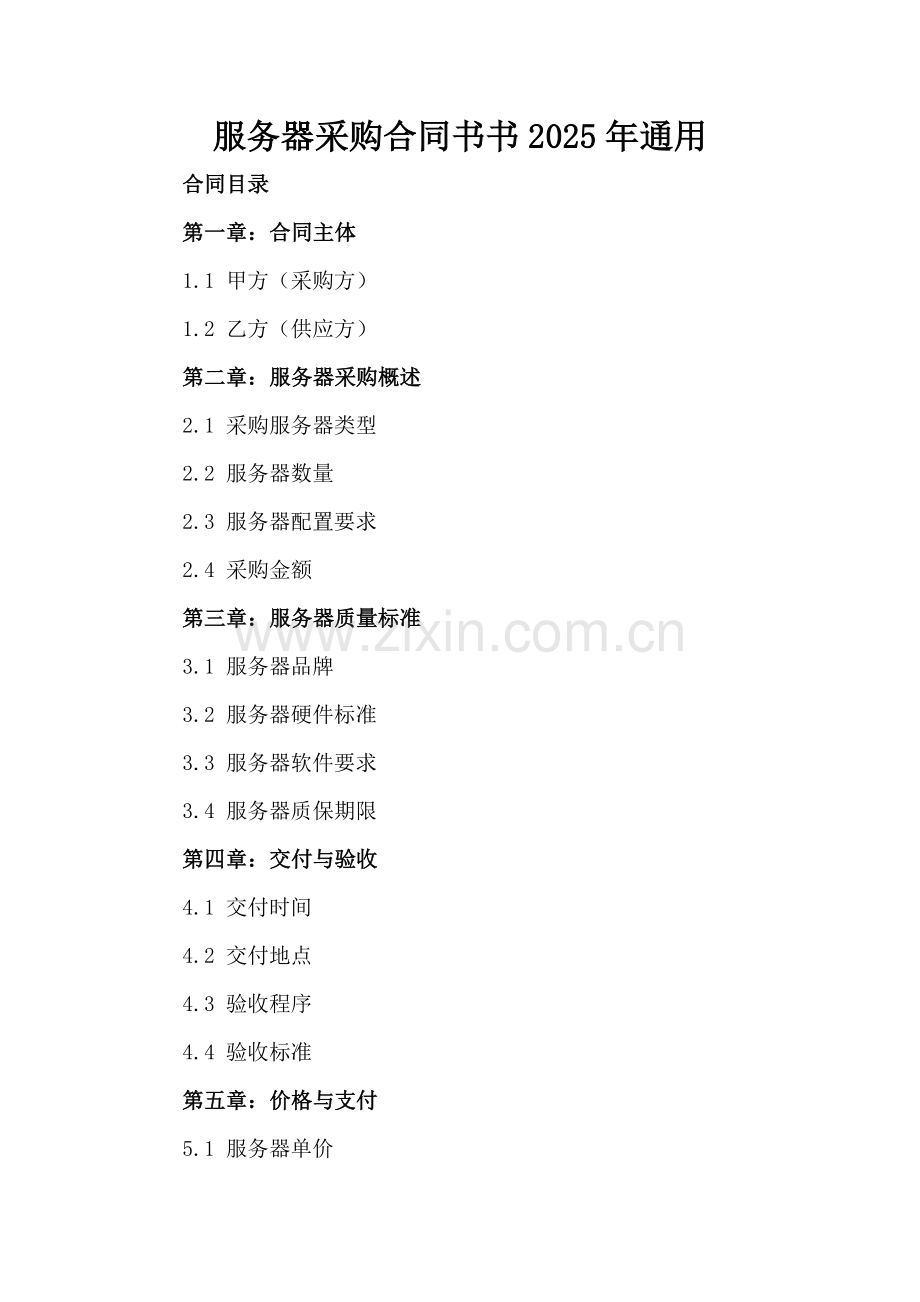 服务器采购合同书书2025年通用

合同目录

第一章：合同主体

1.1 甲方（采购方）

1.2 乙方（供应方）

第二章：服务器采购概述

2.1 采购服务器类型

2.2 服务器数量

2.3 服务器配置要求

2.4 采购金额

第三章：服务器质量标准

www.zixin.com.cn

3.1 服务器品牌

3.2 服务器硬件标准

3.3 服务器软件要求

3.4 服务器质保期限

第四章：交付与验收

4.1 交付时间

4.2 交付地点

4.3 验收程序

4.4 验收标准

第五章：价格与支付

5.1 服务器单价